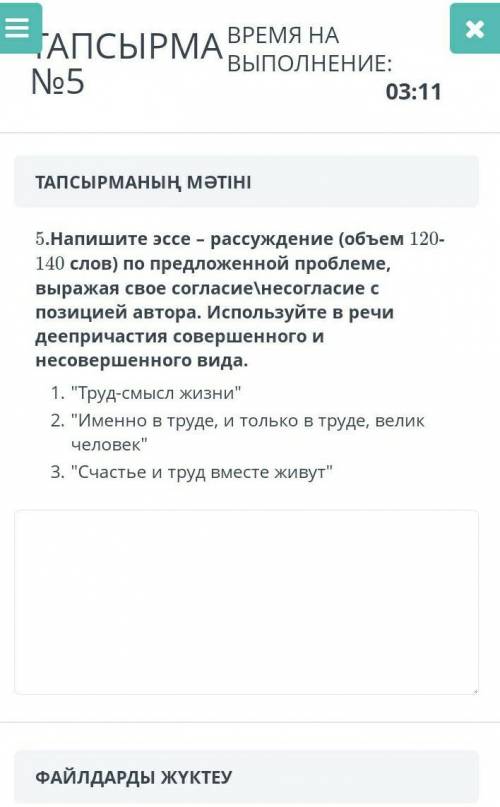 ТАПСЫРМА №5

ВРЕМЯ НА ВЫПОЛНЕНИЕ:
03:11

ТАПСЫРМАНЫҢ МӘТІНІ

5.Напишите эссе – рассуждение (объем 120-140 слов) по предложенной проблеме, выражая свое согласие\несогласие с позицией автора. Используйте в речи деепричастия совершенного и несовершенного вида.

1. "Труд-смысл жизни"
2. "Именно в труде, и только в труде, велик человек"
3. "Счастье и труд вместе живут"

ФАЙЛДАРДЫ ЖҮКТЕУ